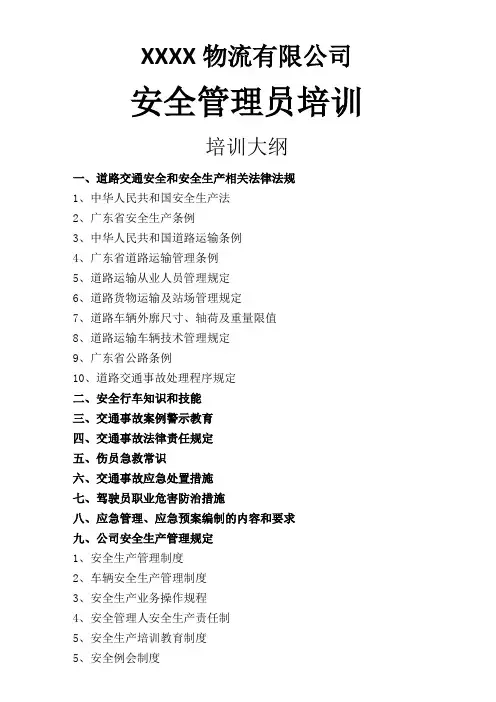 XXXX 物流有限公司

安全管理员培训

培训大纲

一、道路交通安全和安全生产相关法律法规

1、中华人民共和国安全生产法

2、广东省安全生产条例

3、中华人民共和国道路运输条例

4、广东省道路运输管理条例

5、道路运输从业人员管理规定

6、道路货物运输及站场管理规定

7、道路车辆外廓尺寸、轴荷及重量限值

8、道路运输车辆技术管理规定

9、广东省公路条例

10、道路交通事故处理程序规定

二、安全行车知识和技能

三、交通事故案例警示教育

四、交通事故法律责任规定

五、伤员急救常识

六、交通事故应急处置措施

七、驾驶员职业危害防治措施

八、应急管理、应急预案编制的内容和要求

九、公司安全生产管理规定

1、安全生产管理制度

2、车辆安全生产管理制度

3、安全生产业务操作规程

4、安全管理人安全生产责任制

5、安全生产培训教育制度

5、安全例会制度